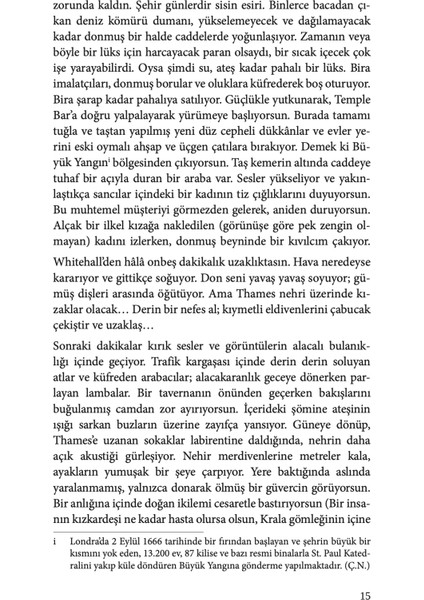 zorunda kaldın. Şehir günlerdir sisin esiri. Binlerce bacadan çıkan deniz kömürü dumanı, yükselemeyecek ve dağılamayacak kadar donmuş bir halde caddelerde yoğunlaşıyor. Zamanın veya böyle bir lüks için harcayacak paran olsaydı, bir sıcak içecek çok işe yarayabilirdi. Oysa şimdi su, ateş kadar pahalı bir lüks. Bira imalatçıları, donmuş borular ve oluklara küfrederek boş oturuyor. Bira şarap kadar pahalıya satılıyor. Güçlükle yutkunarak, Temple Bar'a doğru yalpalayarak yürümeye başlıyorsun. Burada tamamı tuğla ve taştan yapılmış yeni düz cepheli dükkânlar ve evler yerini eski oymalı ahşap ve üçgen çatılara bırakıyor. Demek ki Büyük Yangın$^{i}$ bölgesinden çıkıyorsun. Taş kemerin altında caddeye tuhaf bir açıyla duran bir araba var. Sesler yükseliyor ve yakınlaştıkça sancılar içindeki bir kadının tiz çığlıklarını duyuyorsun. Bu muhtemel müşteriyi görmezden gelerek, aniden duruyorsun. Alçak bir ilkel kızağa nakledilen (görünüşe göre pek zengin olmayan) kadını izlerken, donmuş beyninde bir kıvılcım çakıyor.

Whitehall'den hâlâ onbeş dakikalık uzaklıktasın. Hava neredeyse kararıyor ve gittikçe soğuyor. Don seni yavaş yavaş soyuyor; gümüş dişleri arasında öğütüyor. Ama Thames nehri üzerinde kızaklar olacak… Derin bir nefes al; kıymetli eldivenlerini çabucak çekiştir ve uzaklaş…

Sonraki dakikalar kırık sesler ve görüntülerin alacalı bulanıklığı içinde geçiyor. Trafik kargaşası içinde derin derin soluyan atlar ve küfreden arabacılar; alacakaranlık geceye dönerken parlayan lambalar. Bir tavernanın önünden geçerken bakışlarını buğulanmış camdan zor ayırıyorsun. İçerideki şömine ateşinin ışığı sarkan buzların üzerine zayıfça yansıyor. Güneye dönüp, Thames'e uzanan sokaklar labirentine daldığında, nehrin daha açık akustiği gürleşiyor. Nehir merdivenlerine metreler kala, ayakların yumuşak bir şeye çarpıyor. Yere baktığında aslında yaralanmamış, yalnızca donarak ölmüş bir güvercin görüyorsun. Bir anlığına içinde doğan ikilemi cesaretle bastırıyorsun (Bir insanın kızkardeşi ne kadar hasta olursa olsun, Krala gömleğinin içine

i Londra'da 2 Eylül 1666 tarihinde bir fırından başlayan ve şehrin büyük bir kısmını yok eden, 13.200 ev, 87 kilise ve bazı resmi binalarla St. Paul Katedralini yakıp küle döndüren Büyük Yangına gönderme yapılmaktadır. (Ç.N.)

15